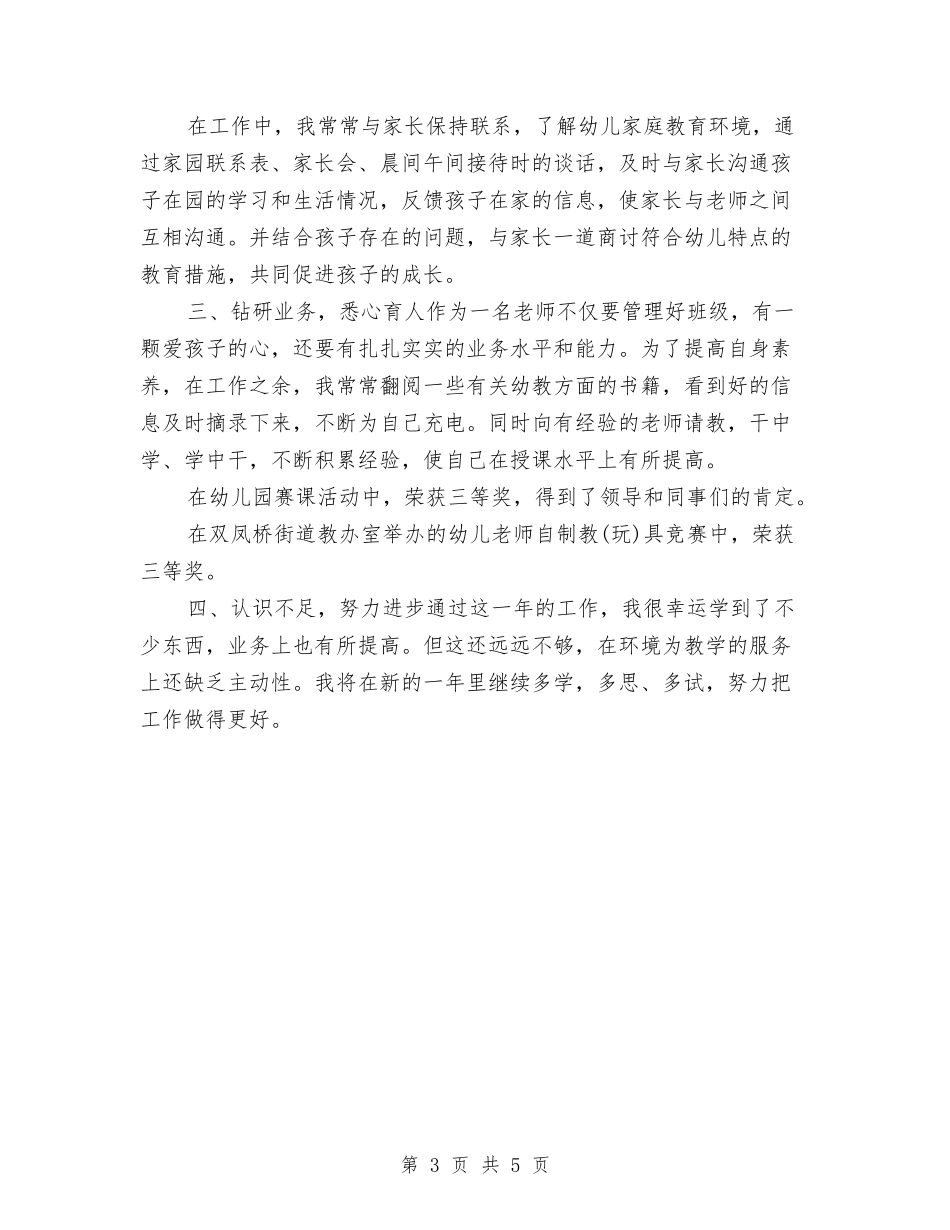 在工作中，我常常与家长保持联系，了解幼儿家庭教育环境，通过家园联系表、家长会、晨间午间接待时的谈话，及时与家长沟通孩子在园的学习和生活情况，反馈孩子在家的信息，使家长与老师之间互相沟通。并结合孩子存在的问题，与家长一道商讨符合幼儿特点的教育措施，共同促进孩子的成长。

三、钻研业务，悉心育人作为一名老师不仅要管理好班级，有一颗爱孩子的心，还要有扎扎实实的业务水平和能力。为了提高自身素养，在工作之余，我常常翻阅一些有关幼教方面的书籍，看到好的信息及时摘录下来，不断为自己充电。同时向有经验的老师请教，干中学、学中干，不断积累经验，使自己在授课水平上有所提高。

在幼儿园赛课活动中，荣获三等奖，得到了领导和同事们的肯定。

在双凤桥街道教办室举办的幼儿老师自制教(玩)具竞赛中，荣获三等奖。

四、认识不足，努力进步通过这一年的工作，我很幸运学到了不少东西，业务上也有所提高。但这还远远不够，在环境为教学的服务上还缺乏主动性。我将在新的一年里继续多学，多思、多试，努力把工作做得更好。

第 3 页 共 5 页